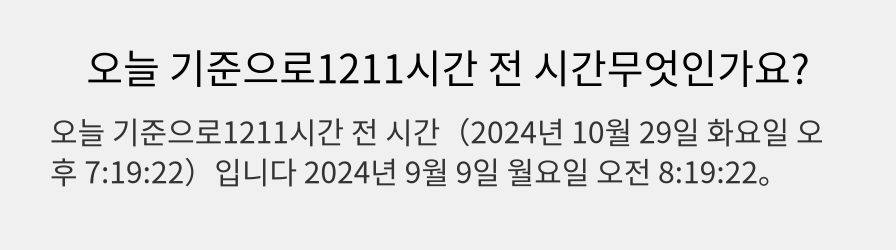 오늘 기준으로1211시간 전 시간무엇인가요?

오늘 기준으로1211시간 전 시간（2024년 10월 29일 화요일 오후 7:19:22）입니다 2024년 9월 9일 월요일 오전 8:19:22。